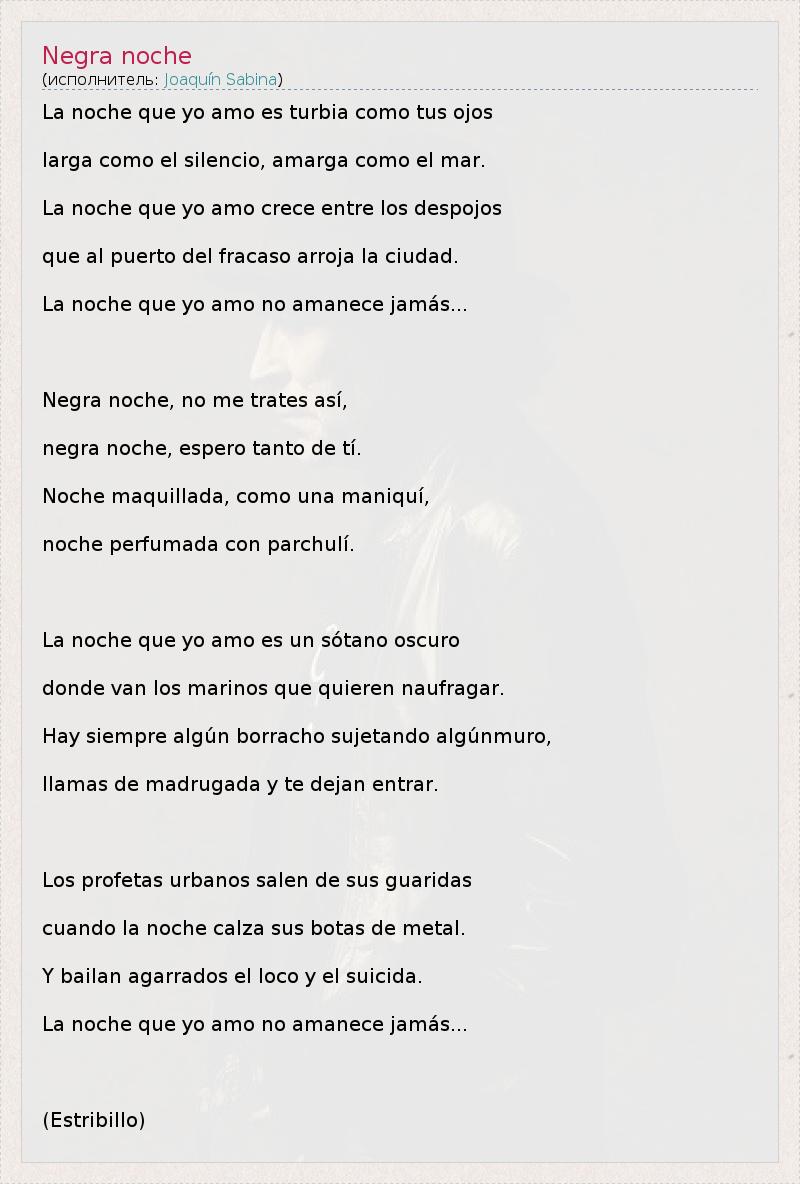 Negra noche
(исполнитель: Joaquín Sabina)

La noche que yo amo es turbia como tus ojos
larga como el silencio, amarga como el mar.
La noche que yo amo crece entre los despojos
que al puerto del fracaso arroja la ciudad.
La noche que yo amo no amanece jamás...

Negra noche, no me trates así,
negra noche, espero tanto de tí.
Noche maquillada, como una maniquí,
noche perfumada con parchulí.

La noche que yo amo es un sótano oscuro
donde van los marinos que quieren naufragar.
Hay siempre algún borracho sujetando algúnmuro,
llamas de madrugada y te dejan entrar.

Los profetas urbanos salen de sus guaridas
cuando la noche calza sus botas de metal.
Y bailan agarrados el loco y el suicida.
La noche que yo amo no amanece jamás...

(Estribillo)